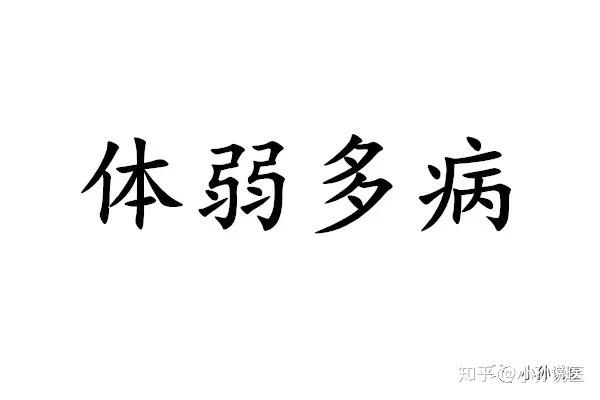 体弱多病

知乎 @小孙说医